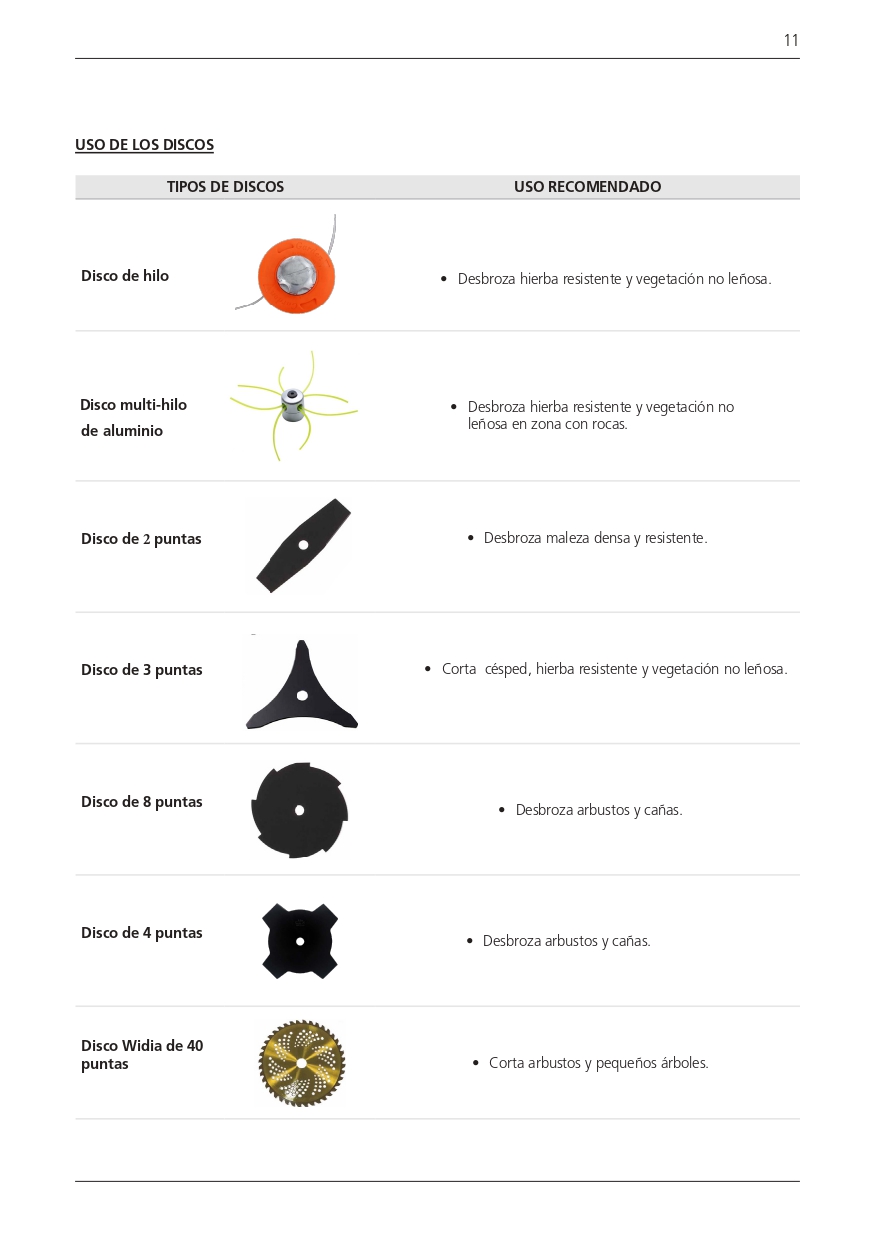 11

USO DE LOS DISCOS

| TIPOS DE DISCOS | USO RECOMENDADO |
|---|---|
| Disco de hilo | • Desbroza hierba resistente y vegetación no leñosa. |
| Disco multi-hilo de aluminio | • Desbroza hierba resistente y vegetación no leñosa en zona con rocas. |
| Disco de 2 puntas | • Desbroza maleza densa y resistente. |
| Disco de 3 puntas | • Corta césped, hierba resistente y vegetación no leñosa. |
| Disco de 8 puntas | • Desbroza arbustos y cañas. |
| Disco de 4 puntas | • Desbroza arbustos y cañas. |
| Disco Widia de 40 puntas | • Corta arbustos y pequeños árboles. |